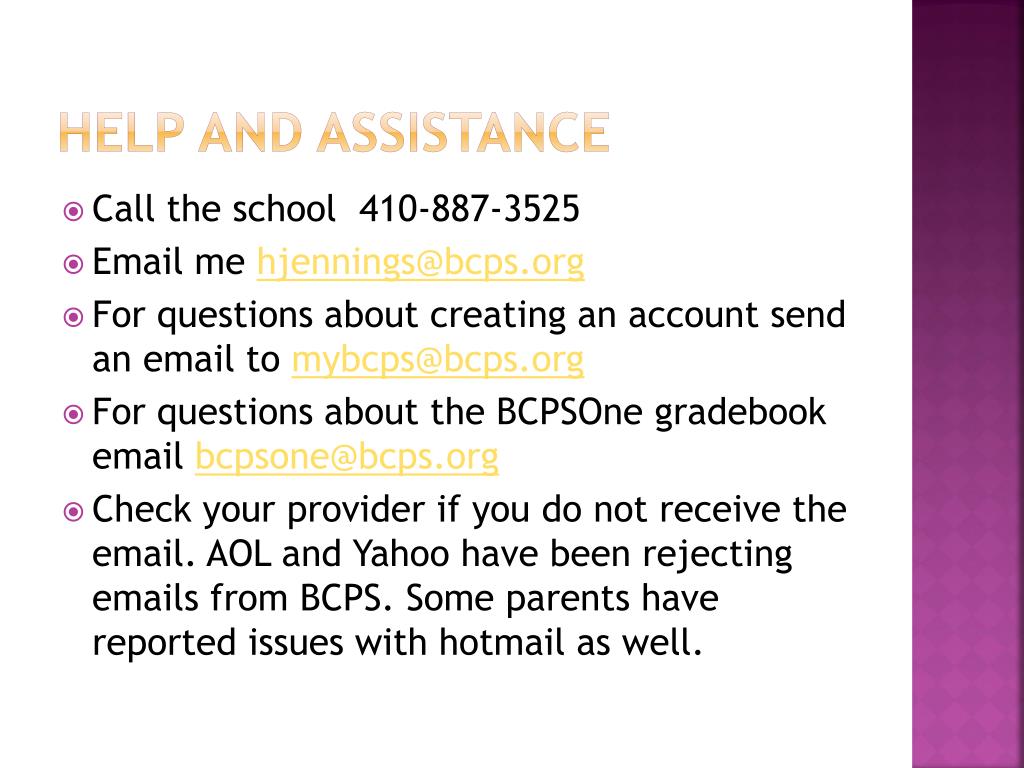 HELP AND ASSISTANCE

Call the school 410-887-3525

Email me hjennings@bcps.org

For questions about creating an account send an email to mybcps@bcps.org

For questions about the BCPSOne gradebook email bcpsone@bcps.org

Check your provider if you do not receive the email. AOL and Yahoo have been rejecting emails from BCPS. Some parents have reported issues with hotmail as well.